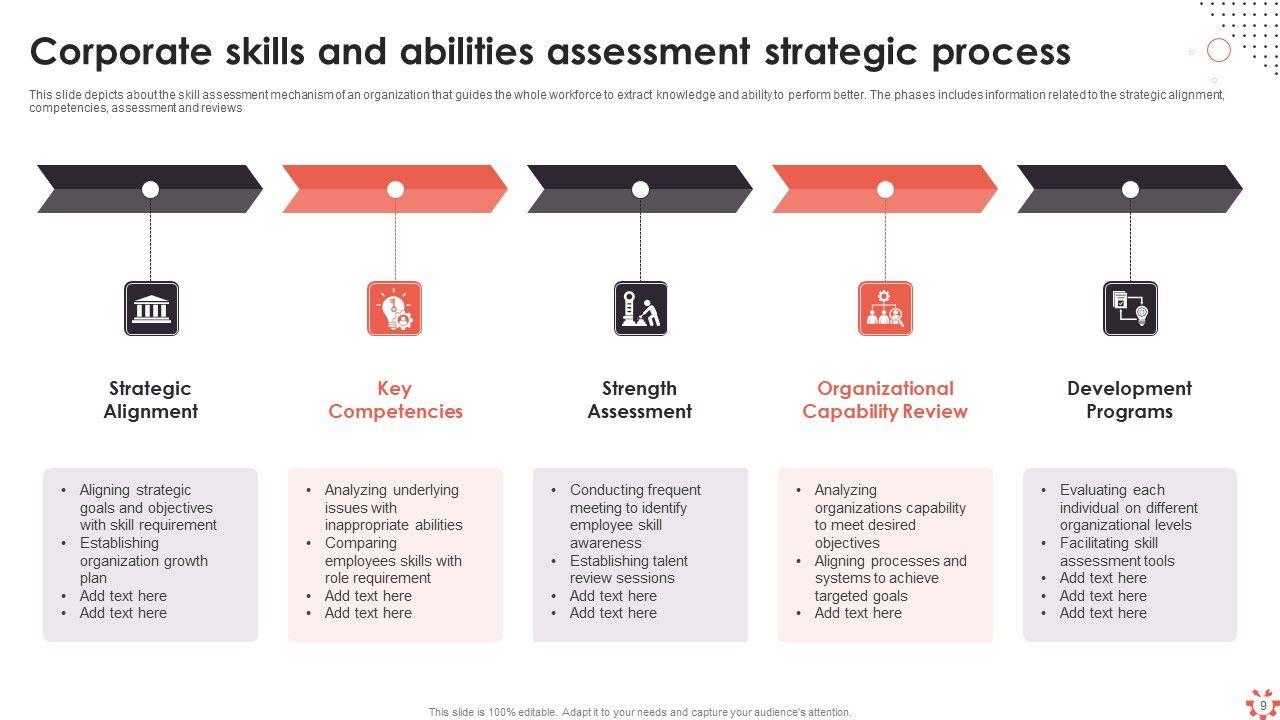 Corporate skills and abilities assessment strategic process

This slide depicts about the skill assessment mechanism of an organization that guides the whole workforce to extract knowledge and ability to perform better. The phases includes information related to the strategic alignment, competencies, assessment and reviews

Strategic Alignment

- Aligning strategic goals and objectives with skill requirement
- Establishing organization growth plan
- Add text here
- Add text here

Key Competencies

- Analyzing underlying issues with inappropriate abilities
- Comparing employees skills with role requirement
- Add text here
- Add text here

Strength Assessment

- Conducting frequent meeting to identify employee skill awareness
- Establishing talent review sessions
- Add text here
- Add text here

Organizational Capability Review

- Analyzing organizations capability to meet desired objectives
- Aligning processes and systems to achieve targeted goals
- Add text here

Development Programs

- Evaluating each individual on different organizational levels
- Facilitating skill assessment tools
- Add text here
- Add text here
- Add text here

This slide is 100% editable. Adapt it to your needs and capture your audience's attention.

9